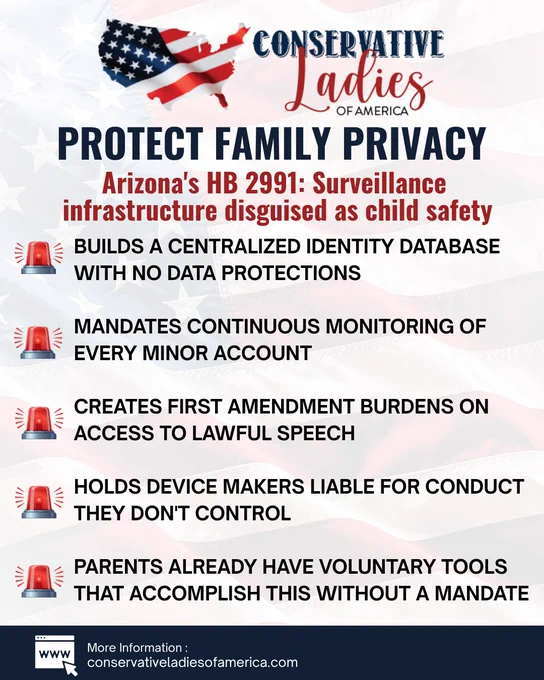 CONSERVATIVE
Ladies
OF AMERICA

PROTECT FAMILY PRIVACY

Arizona's HB 2991: Surveillance infrastructure disguised as child safety

BUILDS A CENTRALIZED IDENTITY DATABASE WITH NO DATA PROTECTIONS

MANDATES CONTINUOUS MONITORING OF EVERY MINOR ACCOUNT

CREATES FIRST AMENDMENT BURDENS ON ACCESS TO LAWFUL SPEECH

HOLDS DEVICE MAKERS LIABLE FOR CONDUCT THEY DON'T CONTROL

PARENTS ALREADY HAVE VOLUNTARY TOOLS THAT ACCOMPLISH THIS WITHOUT A MANDATE

WWW

More Information :
conservativeladiesofamerica.com